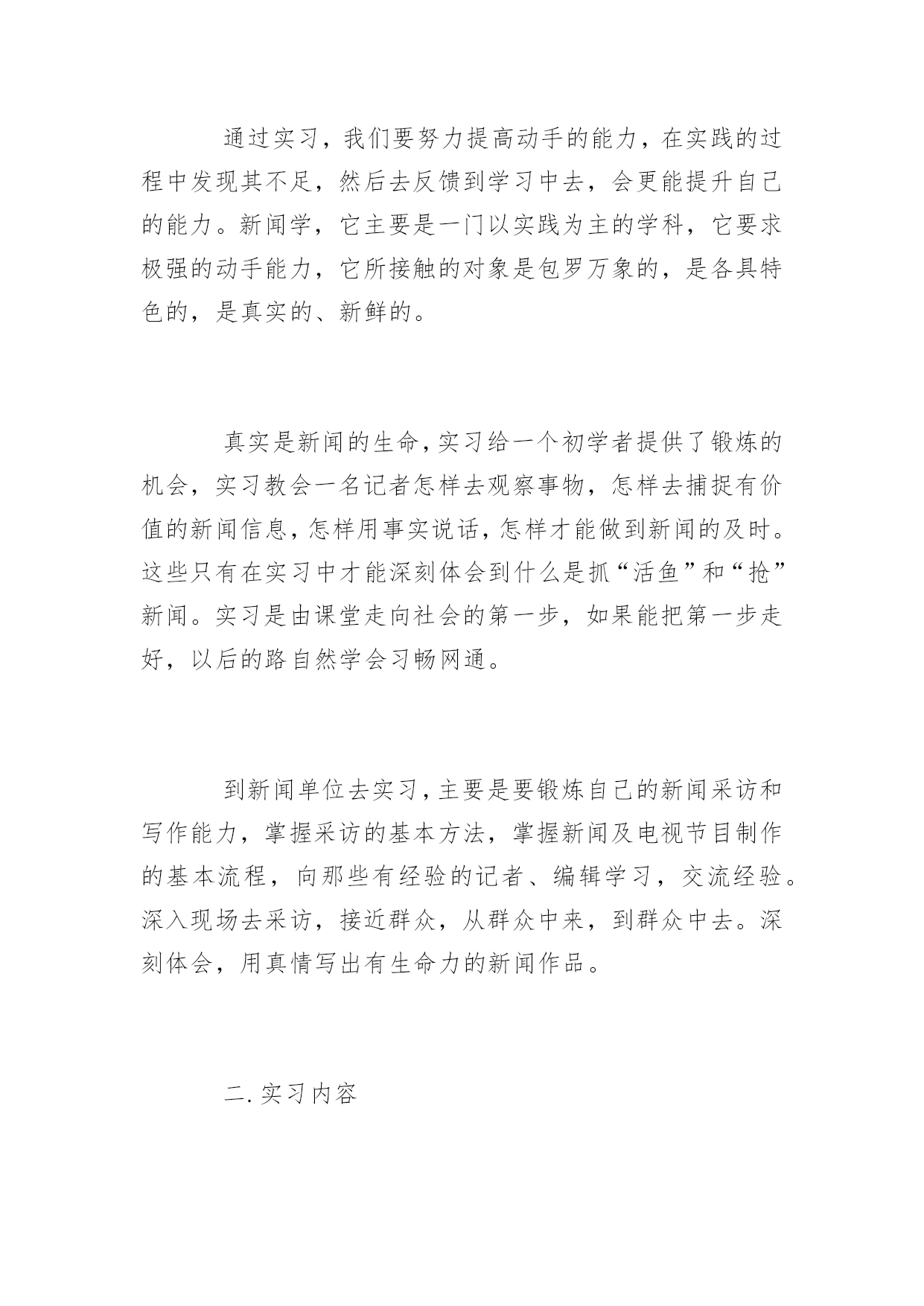 通过实习，我们要努力提高动手的能力，在实践的过程中发现其不足，然后去反馈到学习中去，会更能提升自己的能力。新闻学，它主要是一门以实践为主的学科，它要求极强的动手能力，它所接触的对象是包罗万象的，是各具特色的，是真实的、新鲜的。

真实是新闻的生命，实习给一个初学者提供了锻炼的机会，实习教会一名记者怎样去观察事物，怎样去捕捉有价值的新闻信息，怎样用事实说话，怎样才能做到新闻的及时。这些只有在实习中才能深刻体会到什么是抓“活鱼”和“抢”新闻。实习是由课堂走向社会的第一步，如果能把第一步走好，以后的路自然学会习畅网通。

到新闻单位去实习，主要是要锻炼自己的新闻采访和写作能力，掌握采访的基本方法，掌握新闻及电视节目制作的基本流程，向那些有经验的记者、编辑学习，交流经验。深入现场去采访，接近群众，从群众中来，到群众中去。深刻体会，用真情写出有生命力的新闻作品。

二. 实习内容